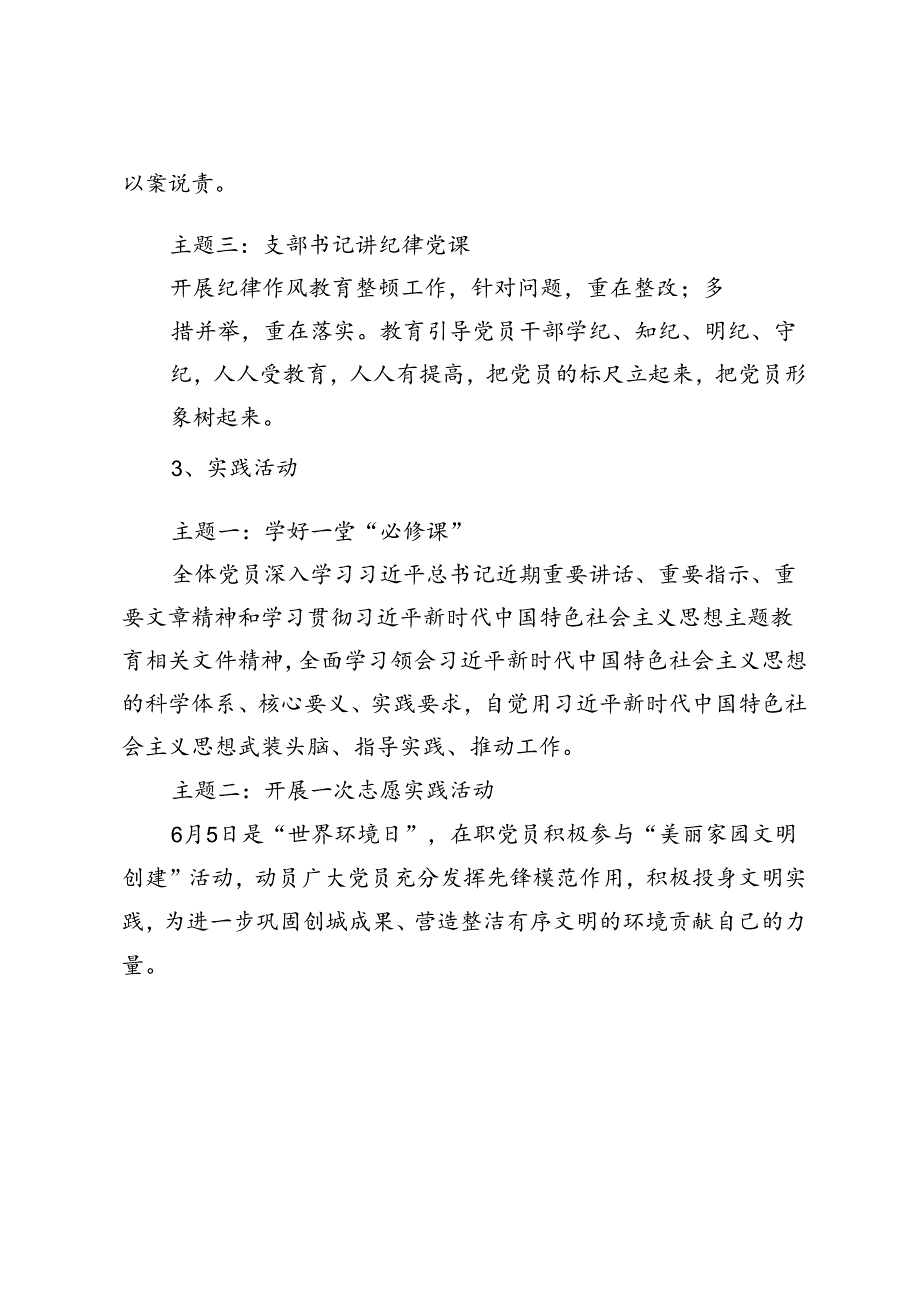 以案说责。

主题三：支部书记讲纪律党课

开展纪律作风教育整顿工作，针对问题，重在整改；多措并举，重在落实。教育引导党员干部学纪、知纪、明纪、守纪，人人受教育，人人有提高，把党员的标尺立起来，把党员形象树起来。

3、实践活动

主题一：学好一堂“必修课”

全体党员深入学习习近平总书记近期重要讲话、重要指示、重要文章精神和学习贯彻习近平新时代中国特色社会主义思想主题教育相关文件精神，全面学习领会习近平新时代中国特色社会主义思想的科学体系、核心要义、实践要求，自觉用习近平新时代中国特色社会主义思想武装头脑、指导实践、推动工作。

主题二：开展一次志愿实践活动

6月5日是“世界环境日”，在职党员积极参与“美丽家园文明创建”活动，动员广大党员充分发挥先锋模范作用，积极投身文明实践，为进一步巩固创城成果、营造整洁有序文明的环境贡献自己的力量。